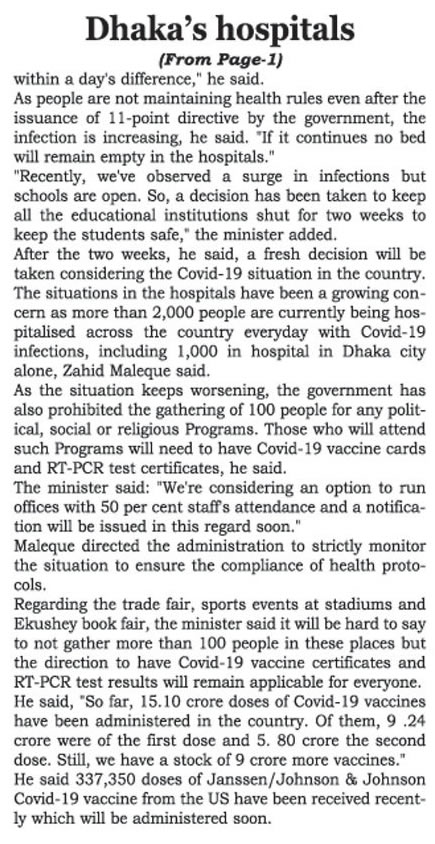 Dhaka's hospitals

(From Page-1)

within a day's difference," he said.

As people are not maintaining health rules even after the issuance of 11-point directive by the government, the infection is increasing, he said. "If it continues no bed will remain empty in the hospitals."

"Recently, we've observed a surge in infections but schools are open. So, a decision has been taken to keep all the educational institutions shut for two weeks to keep the students safe," the minister added.

After the two weeks, he said, a fresh decision will be taken considering the Covid-19 situation in the country.

The situations in the hospitals have been a growing concern as more than 2,000 people are currently being hospitalised across the country everyday with Covid-19 infections, including 1,000 in hospital in Dhaka city alone, Zahid Maleque said.

As the situation keeps worsening, the government has also prohibited the gathering of 100 people for any political, social or religious Programs. Those who will attend such Programs will need to have Covid-19 vaccine cards and RT-PCR test certificates, he said.

The minister said: "We're considering an option to run offices with 50 per cent staff's attendance and a notification will be issued in this regard soon."

Maleque directed the administration to strictly monitor the situation to ensure the compliance of health protocols.

Regarding the trade fair, sports events at stadiums and Ekushey book fair, the minister said it will be hard to say to not gather more than 100 people in these places but the direction to have Covid-19 vaccine certificates and RT-PCR test results will remain applicable for everyone.

He said, "So far, 15.10 crore doses of Covid-19 vaccines have been administered in the country. Of them, 9 .24 crore were of the first dose and 5. 80 crore the second dose. Still, we have a stock of 9 crore more vaccines."

He said 337,350 doses of Janssen/Johnson & Johnson Covid-19 vaccine from the US have been received recently which will be administered soon.